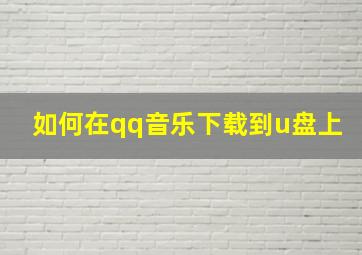 如何在qq音乐下载到u盘上